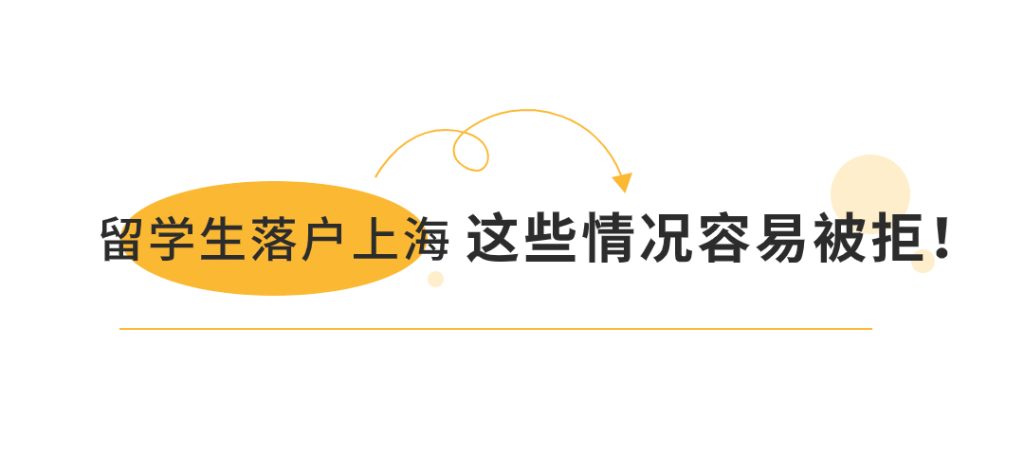 留学生落户上海 这些情况容易被拒！